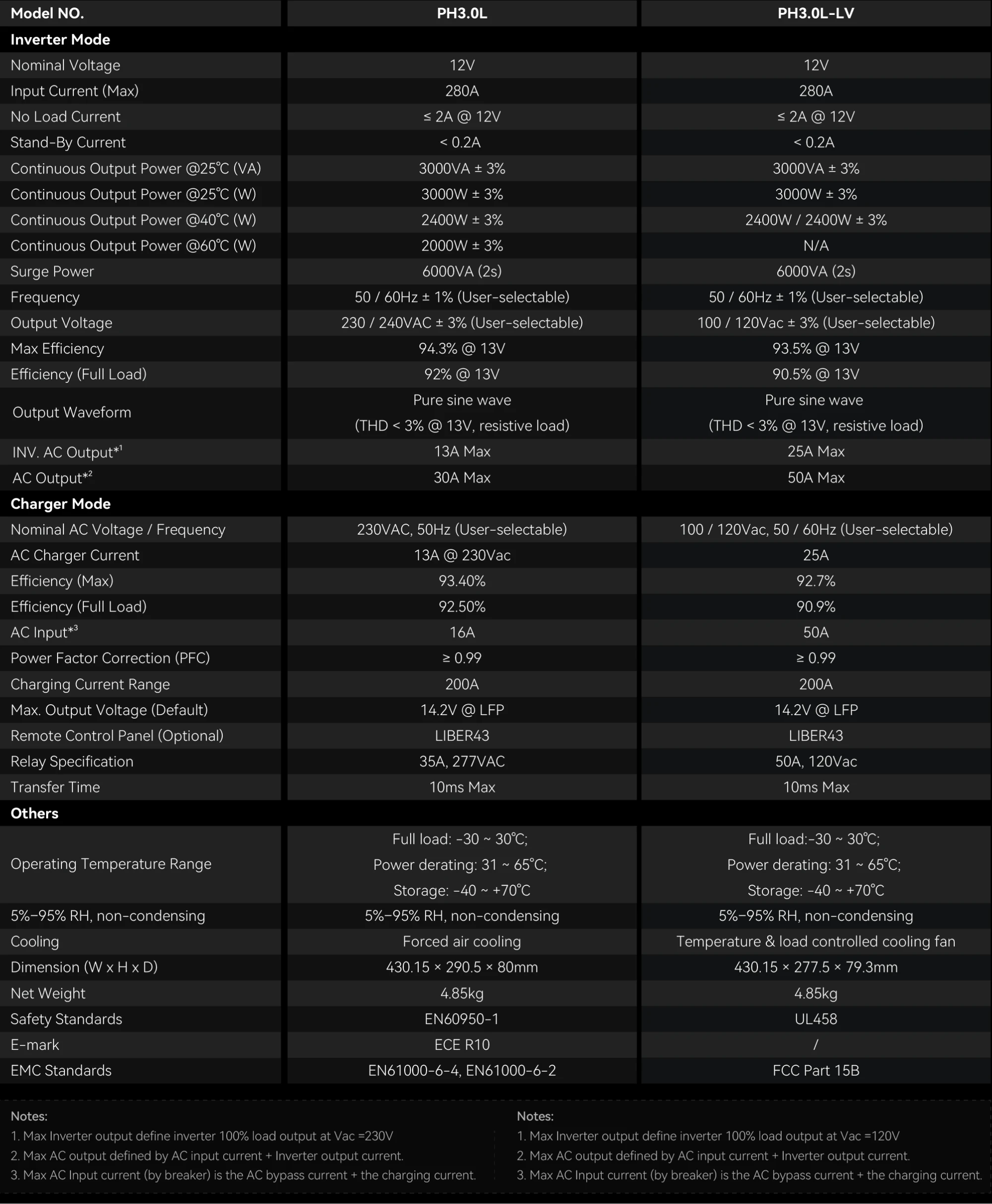 | Model NO. | PH3.0L | PH3.0L-LV |
|---|---|---|
| Inverter Mode | | |
| Nominal Voltage | 12V | 12V |
| Input Current (Max) | 280A | 280A |
| No Load Current | ≤ 2A @ 12V | ≤ 2A @ 12V |
| Stand-By Current | < 0.2A | < 0.2A |
| Continuous Output Power @25℃ (VA) | 3000VA ± 3% | 3000VA ± 3% |
| Continuous Output Power @25℃ (W) | 3000W ± 3% | 3000W ± 3% |
| Continuous Output Power @40℃ (W) | 2400W ± 3% | 2400W / 2400W ± 3% |
| Continuous Output Power @60℃ (W) | 2000W ± 3% | N/A |
| Surge Power | 6000VA (2s) | 6000VA (2s) |
| Frequency | 50 / 60Hz ± 1% (User-selectable) | 50 / 60Hz ± 1% (User-selectable) |
| Output Voltage | 230 / 240VAC ± 3% (User-selectable) | 100 / 120Vac ± 3% (User-selectable) |
| Max Efficiency | 94.3% @ 13V | 93.5% @ 13V |
| Efficiency (Full Load) | 92% @ 13V | 90.5% @ 13V |
| Output Waveform | Pure sine wave (THD < 3% @ 13V, resistive load) | Pure sine wave (THD < 3% @ 13V, resistive load) |
| INV. AC Output*$^{1}$ | 13A Max | 25A Max |
| AC Output*$^{2}$ | 30A Max | 50A Max |
| Charger Mode | | |
| Nominal AC Voltage / Frequency | 230VAC, 50Hz (User-selectable) | 100 / 120Vac, 50 / 60Hz (User-selectable) |
| AC Charger Current | 13A @ 230Vac | 25A |
| Efficiency (Max) | 93.40% | 92.7% |
| Efficiency (Full Load) | 92.50% | 90.9% |
| AC Input*$^{3}$ | 16A | 50A |
| Power Factor Correction (PFC) | ≥ 0.99 | ≥ 0.99 |
| Charging Current Range | 200A | 200A |
| Max. Output Voltage (Default) | 14.2V @ LFP | 14.2V @ LFP |
| Remote Control Panel (Optional) | LIBER43 | LIBER43 |
| Relay Specification | 35A, 277VAC | 50A, 120Vac |
| Transfer Time | 10ms Max | 10ms Max |
| Others | | |
| Operating Temperature Range | Full load: -30 ~ 30℃; Power derating: 31 ~ 65℃; Storage: -40 ~ +70℃ | Full load:-30 ~ 30℃; Power derating: 31 ~ 65℃; Storage: -40 ~ +70℃ |
| 5%-95% RH, non-condensing | 5%-95% RH, non-condensing | 5%-95% RH, non-condensing |
| Cooling | Forced air cooling | Temperature & load controlled cooling fan |
| Dimension (W x H x D) | 430.15 × 290.5 × 80mm | 430.15 × 277.5 × 79.3mm |
| Net Weight | 4.85kg | 4.85kg |
| Safety Standards | EN60950-1 | UL458 |
| E-mark | ECE R10 | / |
| EMC Standards | EN61000-6-4, EN61000-6-2 | FCC Part 15B |

Notes:
1. Max Inverter output define inverter 100% load output at Vac =230V
2. Max AC output defined by AC input current + Inverter output current.
3. Max AC Input current (by breaker) is the AC bypass current + the charging current.

Notes:
1. Max Inverter output define inverter 100% load output at Vac =120V
2. Max AC output defined by AC input current + Inverter output current.
3. Max AC Input current (by breaker) is the AC bypass current + the charging current.